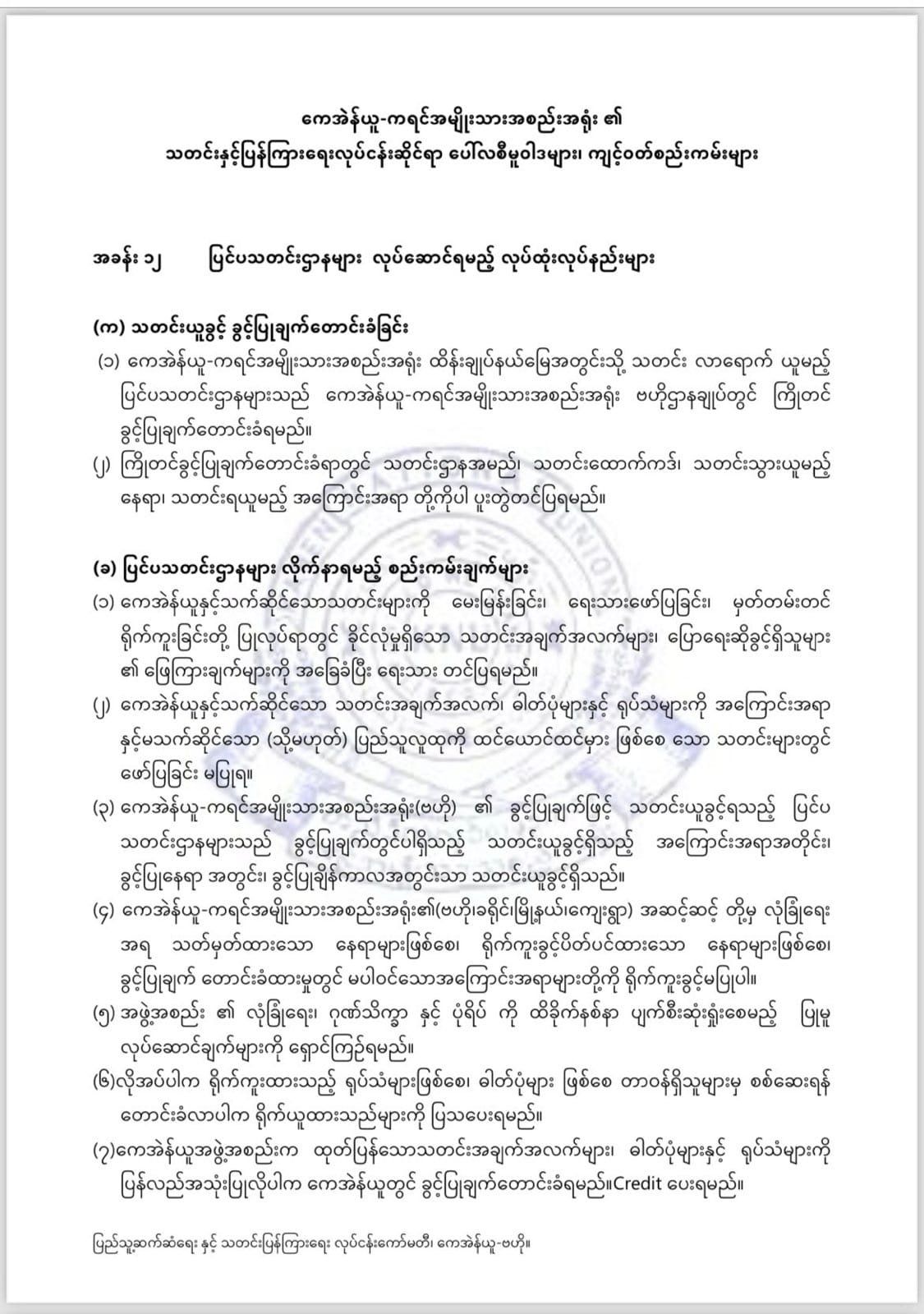 ကေအဲန်ယူ-ကရင်အမျိုးသားအစည်းအရုံး ၏
သတင်းနှင့်ပြန်ကြားရေးလုပ်ငန်းဆိုင်ရာ ပေါ်လစီမူဝါဒများ၊ ကျင့်ဝတ်စည်းကမ်းများ

အခန်း ၁၂ ပြင်ပသတင်းဌာနများ လုပ်ဆောင်ရမည့် လုပ်ထုံးလုပ်နည်းများ

(က) သတင်းယူခွင့် ခွင့်ပြုချက်တောင်းခံခြင်း
(၁) ကေအဲန်ယူ-ကရင်အမျိုးသားအစည်းအရုံး ထိန်းချုပ်နယ်မြေအတွင်းသို့ သတင်း လာရောက် ယူမည့် ပြင်ပသတင်းဌာနများသည် ကေအဲန်ယူ-ကရင်အမျိုးသားအစည်းအရုံး ဗဟိုဌာနချုပ်တွင် ကြိုတင် ခွင့်ပြုချက်တောင်းခံရမည်။
(၂) ကြိုတင်ခွင့်ပြုချက်တောင်းခံရာတွင် သတင်းဌာနအမည်၊ သတင်းထောက်ကဒ်၊ သတင်းသွားယူမည့် နေရာ၊ သတင်းရယူမည့် အကြောင်းအရာ တို့ကိုပါ ပူးတွဲတင်ပြရမည်။

(ခ) ပြင်ပသတင်းဌာနများ လိုက်နာရမည့် စည်းကမ်းချက်များ
(၁) ကေအဲန်ယူနှင့်သက်ဆိုင်သောသတင်းများကို မေးမြန်းခြင်း၊ ရေးသားဖော်ပြခြင်း၊ မှတ်တမ်းတင် ရိုက်ကူးခြင်းတို့ ပြုလုပ်ရာတွင် ခိုင်လုံမှုရှိသော သတင်းအချက်အလက်များ၊ ပြောရေးဆိုခွင့်ရှိသူများ ၏ ဖြေကြားချက်များကို အခြေခံပြီး ရေးသား တင်ပြရမည်။
(၂) ကေအဲန်ယူနှင့်သက်ဆိုင်သော သတင်းအချက်အလက်၊ ဓါတ်ပုံများနှင့် ရုပ်သံများကို အကြောင်းအရာ နှင့်မသက်ဆိုင်သော (သို့မဟုတ်) ပြည်သူလူထုကို ထင်ယောင်ထင်မှား ဖြစ်စေ သော သတင်းများတွင် ဖော်ပြခြင်း မပြုရ။
(၃) ကေအဲန်ယူ-ကရင်အမျိုးသားအစည်းအရုံး(ဗဟို) ၏ ခွင့်ပြုချက်ဖြင့် သတင်းယူခွင့်ရသည့် ပြင်ပ သတင်းဌာနများသည် ခွင့်ပြုချက်တွင်ပါရှိသည့် သတင်းယူခွင့်ရှိသည့် အကြောင်းအရာအတိုင်း၊ ခွင့်ပြုနေရာ အတွင်း၊ ခွင့်ပြုချိန်ကာလအတွင်းသာ သတင်းယူခွင့်ရှိသည်။
(၄) ကေအဲန်ယူ-ကရင်အမျိုးသားအစည်းအရုံး၏(ဗဟို၊ခရိုင်၊မြို့နယ်၊ကျေးရွာ) အဆင့်ဆင့် တို့မှ လုံခြုံရေး အရ သတ်မှတ်ထားသော နေရာများဖြစ်စေ၊ ရိုက်ကူးခွင့်ပိတ်ပင်ထားသော နေရာများဖြစ်စေ၊ ခွင့်ပြုချက် တောင်းခံထားမှုတွင် မပါဝင်သောအကြောင်းအရာများတို့ကို ရိုက်ကူးခွင့်မပြုပါ။
(၅) အဖွဲ့အစည်း ၏ လုံခြုံရေး၊ ဂုဏ်သိက္ခာ နှင့် ပုံရိပ် ကို ထိခိုက်နစ်နာ ပျက်စီးဆုံးရှုံးစေမည့် ပြုမူ လုပ်ဆောင်ချက်များကို ရှောင်ကြဉ်ရမည်။
(၆)လိုအပ်ပါက ရိုက်ကူးထားသည့် ရုပ်သံများဖြစ်စေ၊ ဓါတ်ပုံများ ဖြစ်စေ တာဝန်ရှိသူများမှ စစ်ဆေးရန် တောင်းခံလာပါက ရိုက်ယူထားသည်များကို ပြသပေးရမည်။
(၇)ကေအဲန်ယူအဖွဲ့အစည်းက ထုတ်ပြန်သောသတင်းအချက်အလက်များ၊ ဓါတ်ပုံများနှင့် ရုပ်သံများကို ပြန်လည်အသုံးပြုလိုပါက ကေအဲန်ယူတွင် ခွင့်ပြုချက်တောင်းခံရမည်။Credit ပေးရမည်။

ပြည်သူ့ဆက်ဆံရေး နှင့် သတင်းပြန်ကြားရေး လုပ်ငန်းကော်မတီ၊ ကေအဲန်ယူ-ဗဟို။